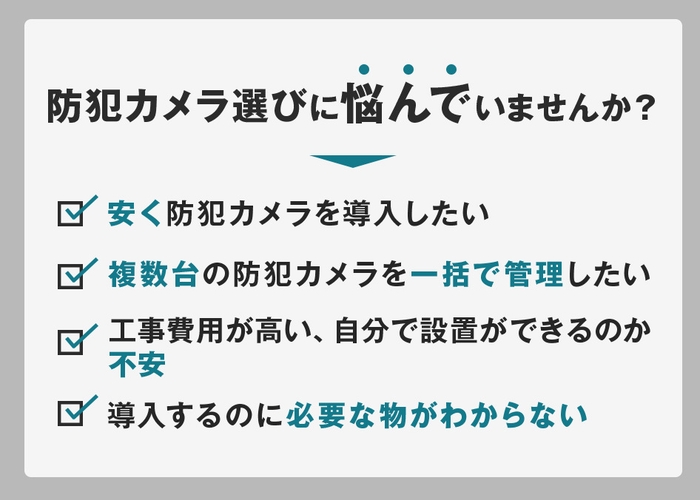 防犯カメラ選びに悩んでいませんか？

安く防犯カメラを導入したい

複数台の防犯カメラを一括で管理したい

工事費用が高い、自分で設置ができるのか不安

導入するのに必要な物がわからない